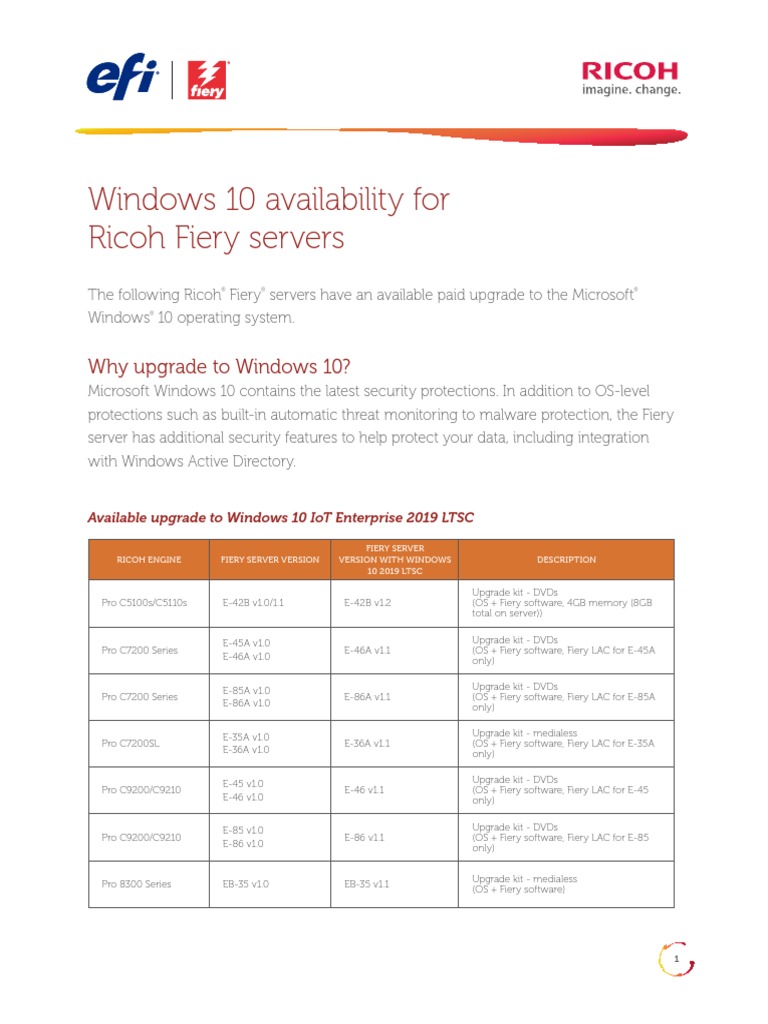 efi | fiery

RICOH
imagine. change.

Windows 10 availability for Ricoh Fiery servers

The following Ricoh® Fiery® servers have an available paid upgrade to the Microsoft® Windows® 10 operating system.

Why upgrade to Windows 10?
Microsoft Windows 10 contains the latest security protections. In addition to OS-level protections such as built-in automatic threat monitoring to malware protection, the Fiery server has additional security features to help protect your data, including integration with Windows Active Directory.

Available upgrade to Windows 10 IoT Enterprise 2019 LTSC

| RICOH ENGINE | FIERY SERVER VERSION | FIERY SERVER VERSION WITH WINDOWS 10 2019 LTSC | DESCRIPTION |
|---|---|---|---|
| Pro C5100s/C5110s | E-42B v1.0/1.1 | E-42B v1.2 | Upgrade kit - DVDs (OS + Fiery software, 4GB memory (8GB total on server)) |
| Pro C7200 Series | E-45A v1.0 E-46A v1.0 | E-46A v1.1 | Upgrade kit - DVDs (OS + Fiery software, Fiery LAC for E-45A only) |
| Pro C7200 Series | E-85A v1.0 E-86A v1.0 | E-86A v1.1 | Upgrade kit - DVDs (OS + Fiery software, Fiery LAC for E-85A only) |
| Pro C7200SL | E-35A v1.0 E-36A v1.0 | E-36A v1.1 | Upgrade kit - medialess (OS + Fiery software, Fiery LAC for E-35A only) |
| Pro C9200/C9210 | E-45 v1.0 E-46 v1.0 | E-46 v1.1 | Upgrade kit - DVDs (OS + Fiery software, Fiery LAC for E-45 only) |
| Pro C9200/C9210 | E-85 v1.0 E-86 v1.0 | E-86 v1.1 | Upgrade kit - DVDs (OS + Fiery software, Fiery LAC for E-85 only) |
| Pro 8300 Series | EB-35 v1.0 | EB-35 v1.1 | Upgrade kit - medialess (OS + Fiery software) |

1